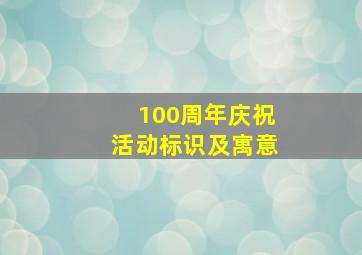 100周年庆祝
活动标识及寓意